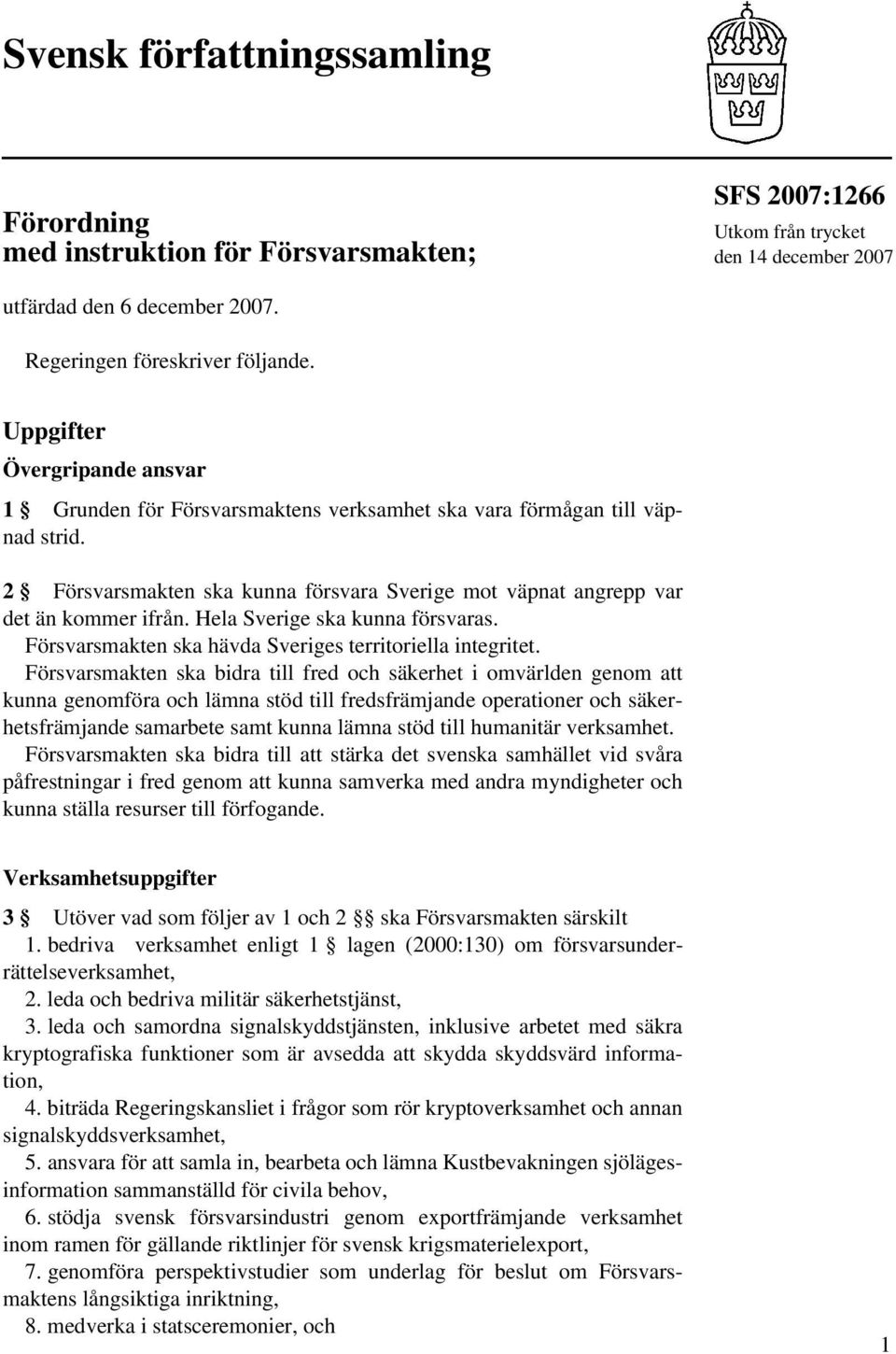 Svensk författningssamling

Förordning
med instruktion för Försvarsmakten;

SFS 2007:1266
Utkom från trycket
den 14 december 2007

utfärdad den 6 december 2007.

Regeringen föreskriver följande.

Uppgifter

Övergripande ansvar

1 § Grunden för Försvarsmaktens verksamhet ska vara förmågan till väpnad strid.

2 § Försvarsmakten ska kunna försvara Sverige mot väpnat angrepp var det än kommer ifrån. Hela Sverige ska kunna försvaras.
Försvarsmakten ska hävda Sveriges territoriella integritet.
Försvarsmakten ska bidra till fred och säkerhet i omvärlden genom att kunna genomföra och lämna stöd till fredsfrämjande operationer och säkerhetsfrämjande samarbete samt kunna lämna stöd till humanitär verksamhet.
Försvarsmakten ska bidra till att stärka det svenska samhället vid svåra påfrestningar i fred genom att kunna samverka med andra myndigheter och kunna ställa resurser till förfogande.

Verksamhetsuppgifter

3 § Utöver vad som följer av 1 och 2 §§ ska Försvarsmakten särskilt
1. bedriva verksamhet enligt 1 § lagen (2000:130) om försvarsunderrättelseverksamhet,
2. leda och bedriva militär säkerhetstjänst,
3. leda och samordna signalskyddstjänsten, inklusive arbetet med säkra kryptografiska funktioner som är avsedda att skydda skyddsvärd information,
4. biträda Regeringskansliet i frågor som rör kryptoverksamhet och annan signalskyddsverksamhet,
5. ansvara för att samla in, bearbeta och lämna Kustbevakningen sjölägesinformation sammanställd för civila behov,
6. stödja svensk försvarsindustri genom exportfrämjande verksamhet inom ramen för gällande riktlinjer för svensk krigsmaterielexport,
7. genomföra perspektivstudier som underlag för beslut om Försvarsmaktens långsiktiga inriktning,
8. medverka i statsceremonier, och

1